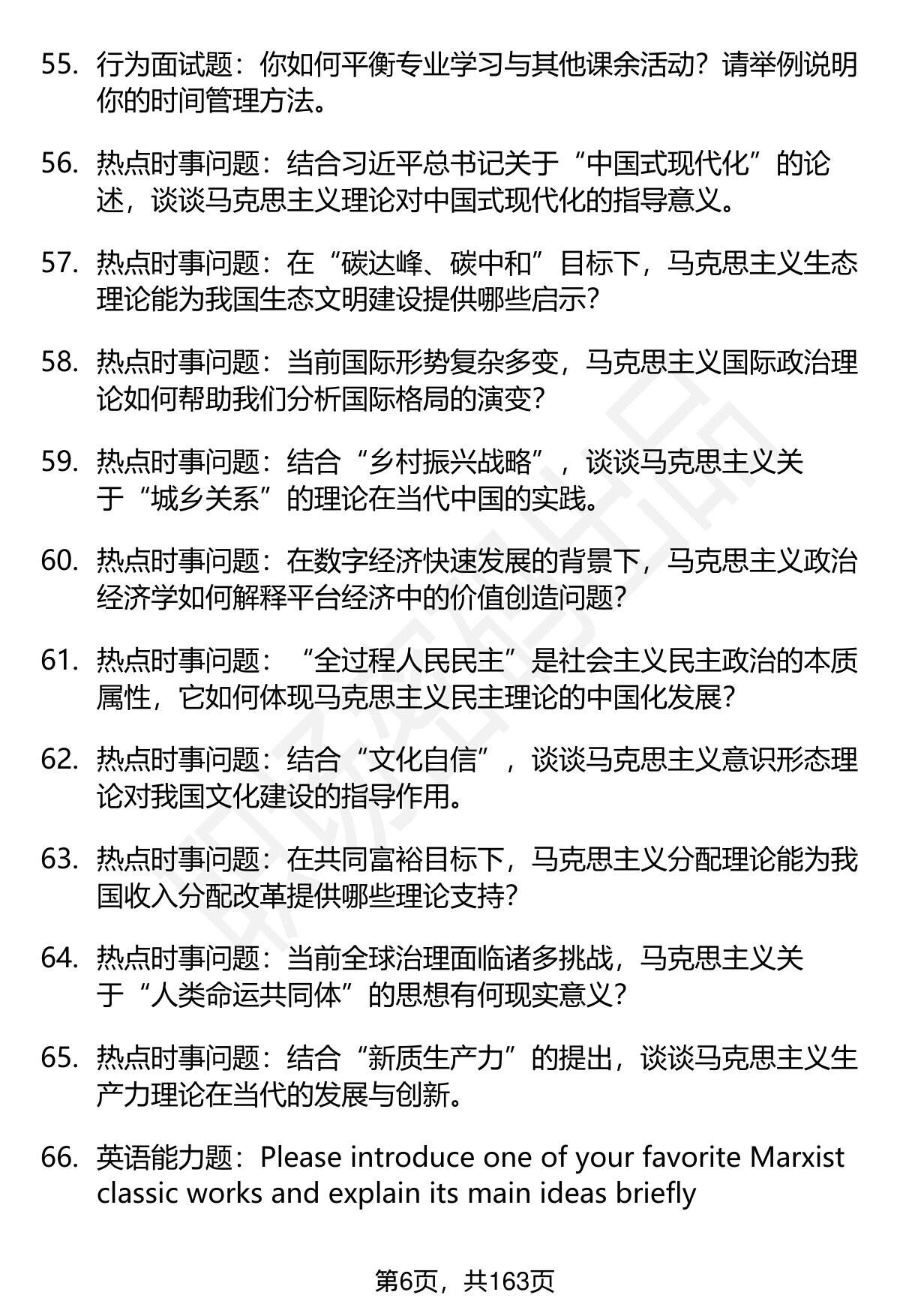 55. 行为面试题：你如何平衡专业学习与其他课余活动？请举例说明你的时间管理方法。

56. 热点时事问题：结合习近平总书记关于“中国式现代化”的论述，谈谈马克思主义理论对中国式现代化的指导意义。

57. 热点时事问题：在“碳达峰、碳中和”目标下，马克思主义生态理论能为我国生态文明建设提供哪些启示？

58. 热点时事问题：当前国际形势复杂多变，马克思主义国际政治理论如何帮助我们分析国际格局的演变？

59. 热点时事问题：结合“乡村振兴战略”，谈谈马克思主义关于“城乡关系”的理论在当代中国的实践。

60. 热点时事问题：在数字经济快速发展的背景下，马克思主义政治经济学如何解释平台经济中的价值创造问题？

61. 热点时事问题：“全过程人民民主”是社会主义民主政治的本质属性，它如何体现马克思主义民主理论的中国化发展？

62. 热点时事问题：结合“文化自信”，谈谈马克思主义意识形态理论对我国文化建设的指导作用。

63. 热点时事问题：在共同富裕目标下，马克思主义分配理论能为我国收入分配改革提供哪些理论支持？

64. 热点时事问题：当前全球治理面临诸多挑战，马克思主义关于“人类命运共同体”的思想有何现实意义？

65. 热点时事问题：结合“新质生产力”的提出，谈谈马克思主义生产力理论在当代的发展与创新。

66. 英语能力题：Please introduce one of your favorite Marxist classic works and explain its main ideas briefly

第6页，共163页